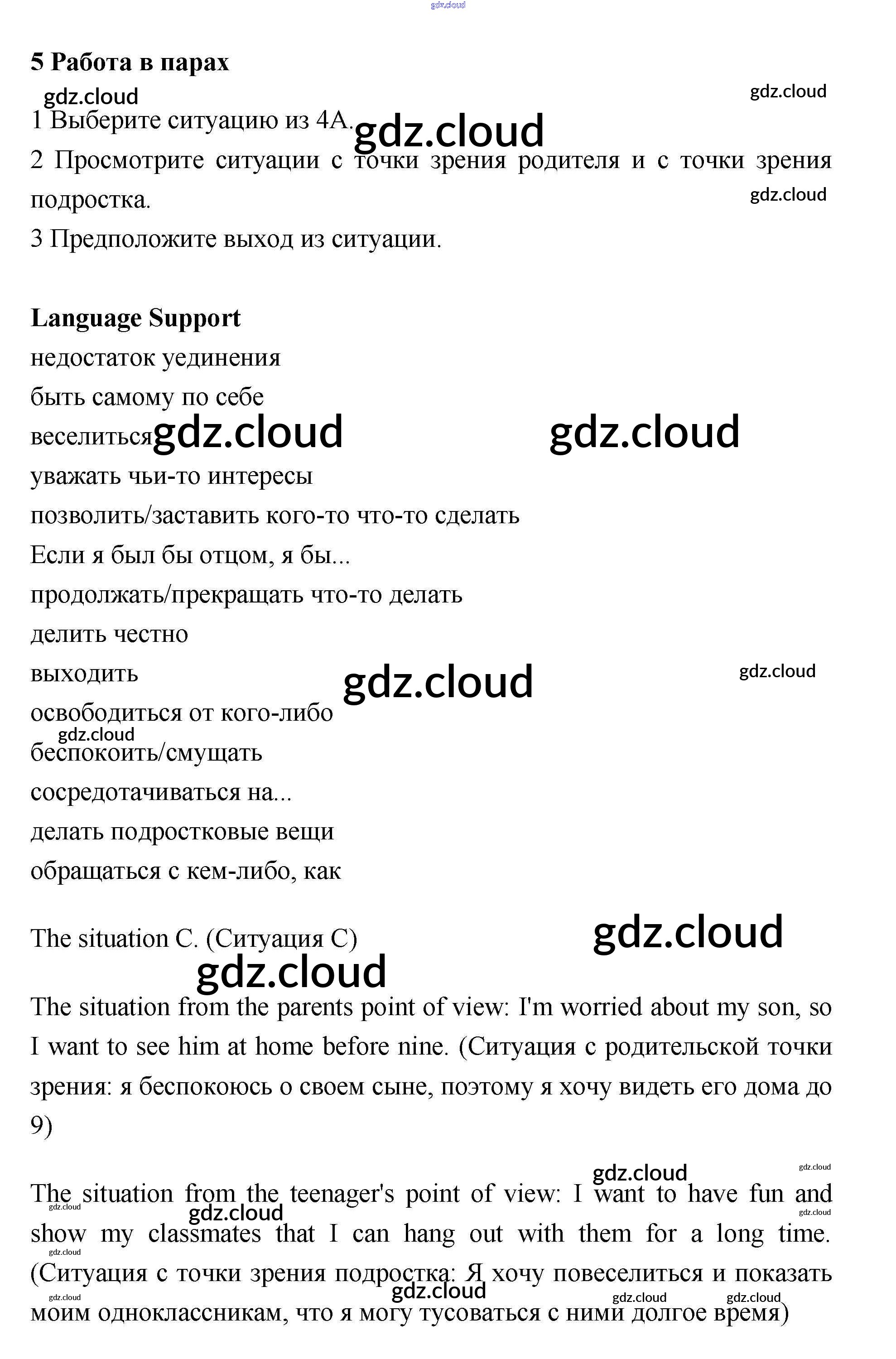 gdz.cloud

5 Работа в парах

gdz.cloud gdz.cloud

1 Выберите ситуацию из 4А. gdz.cloud

2 Просмотрите ситуации с точки зрения родителя и с точки зрения подростка. gdz.cloud

3 Предположите выход из ситуации.

Language Support

недостаток уединения

быть самому по себе

веселиться gdz.cloud gdz.cloud

уважать чьи-то интересы

позволить/заставить кого-то что-то сделать

Если я был бы отцом, я бы...

продолжать/прекращать что-то делать

делить честно

выходить gdz.cloud gdz.cloud

освободиться от кого-либо

gdz.cloud

беспокоить/смущать

сосредотачиваться на...

делать подростковые вещи

обращаться с кем-либо, как

The situation C. (Ситуация С) gdz.cloud

gdz.cloud

The situation from the parents point of view: I'm worried about my son, so I want to see him at home before nine. (Ситуация с родительской точки зрения: я беспокоюсь о своем сыне, поэтому я хочу видеть его дома до 9)

gdz.cloud gdz.cloud

The situation from the teenager's point of view: I want to have fun and show my classmates that I can hang out with them for a long time. (Ситуация с точки зрения подростка: Я хочу повеселиться и показать моим одноклассникам, что я могу тусоваться с ними долгое время)

gdz.cloud gdz.cloud gdz.cloud gdz.cloud gdz.cloud gdz.cloud gdz.cloud gdz.cloud